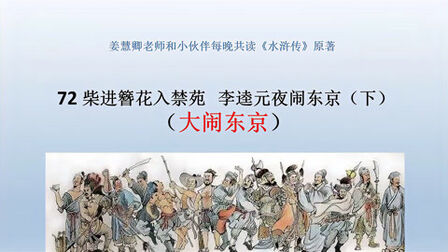 姜慧卿老师和小伙伴每晚共读《水浒传》原著

72 柴进簪花入禁苑 李逵元夜闹东京（下）
（大闹东京）